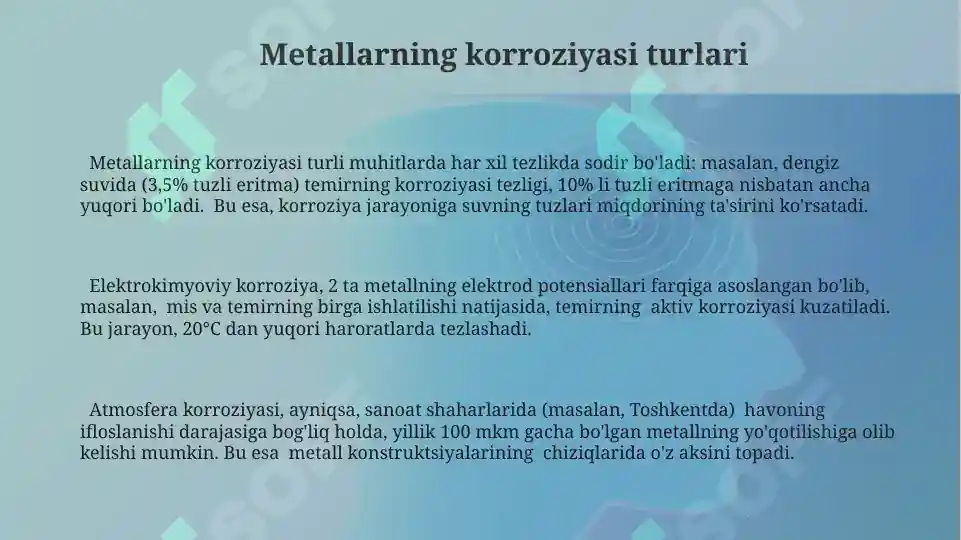 Metallarning korroziyasi turlari

Metallarning korroziyasi turli muhitlarda har xil tezlikda sodir bo'ladi: masalan, dengiz suvida (3,5% tuzli eritma) temirning korroziyasi tezligi, 10% li tuzli eritmaga nisbatan ancha yuqori bo'ladi. Bu esa, korroziya jarayoniga suvning tuzlari miqdorining ta'sirini ko'rsatadi.

Elektrokimyoviy korroziya, 2 ta metallning elektrod potensiallari farqiga asoslangan bo'lib, masalan, mis va temirning birga ishlatilishi natijasida, temirning aktiv korroziyasi kuzatiladi. Bu jarayon, 20°C dan yuqori haroratlarda tezlashadi.

Atmosfera korroziyasi, ayniqsa, sanoat shaharlarida (masalan, Toshkentda) havoning ifloslanishi darajasiga bog'liq holda, yillik 100 mkm gacha bo'lgan metallning yo'qotilishiga olib kelishi mumkin. Bu esa metall konstruktsiyalarining chiziqlarida o'z aksini topadi.